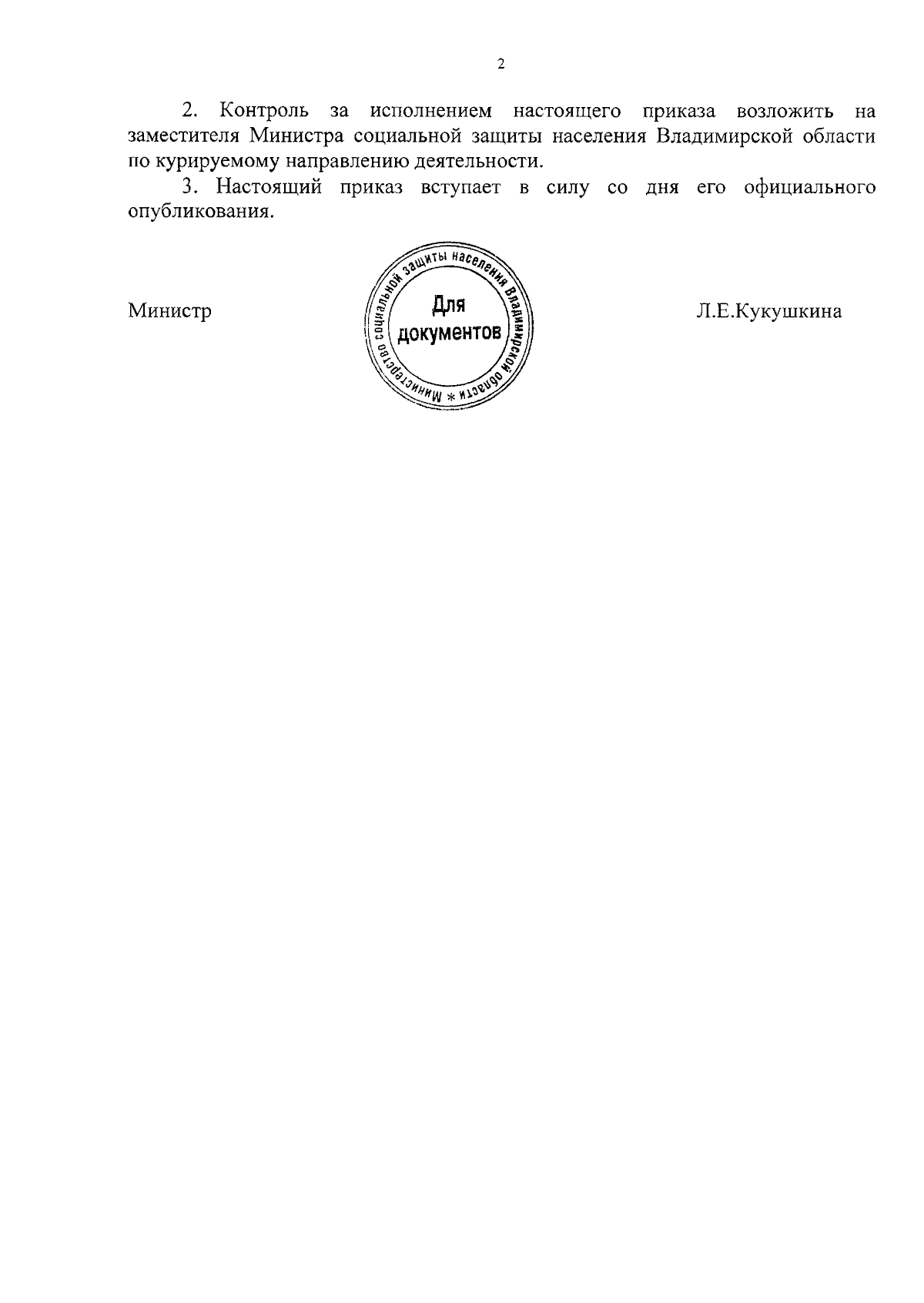 2

2. Контроль за исполнением настоящего приказа возложить на заместителя Министра социальной защиты населения Владимирской области по курируемому направлению деятельности.

3. Настоящий приказ вступает в силу со дня его официального опубликования.

Министр

Министерство социальной защиты населения Владимирской области *
Для документов

Л.Е.Кукушкина